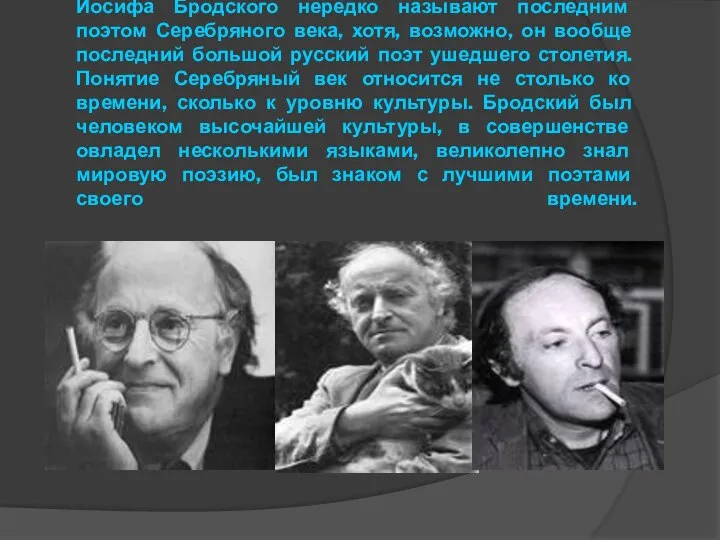 Иосифа Бродского нередко называют последним поэтом Серебряного века, хотя, возможно, он вообще последний большой русский поэт ушедшего столетия. Понятие Серебряный век относится не столько ко времени, сколько к уровню культуры. Бродский был человеком высочайшей культуры, в совершенстве овладел несколькими языками, великолепно знал мировую поэзию, был знаком с лучшими поэтами своего времени.